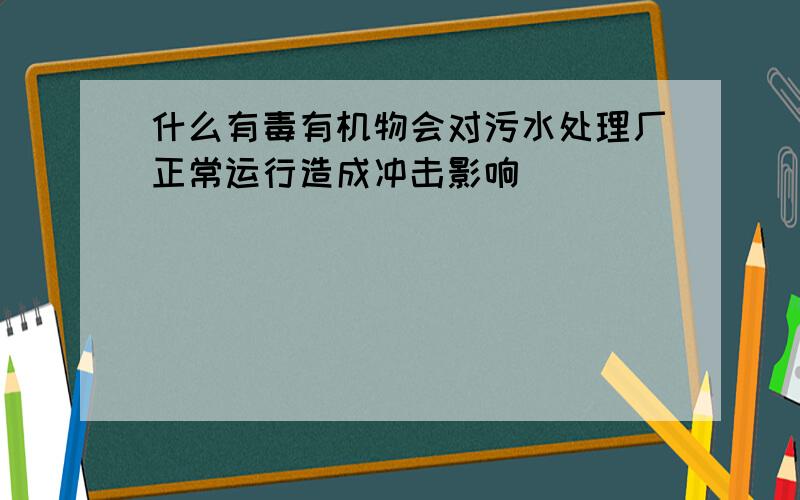 什么有毒有机物会对污水处理厂正常运行造成冲击影响